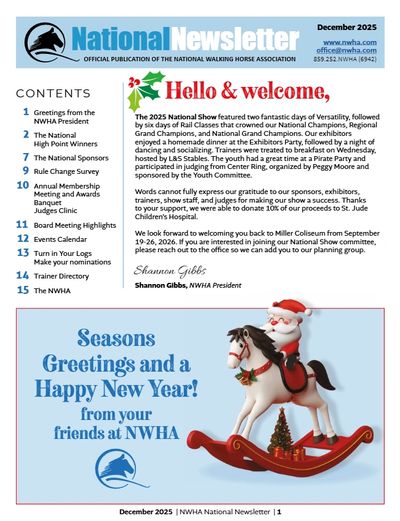 National Newsletter
OFFICIAL PUBLICATION OF THE NATIONAL WALKING HORSE ASSOCIATION

December 2025
www.nwha.com
office@nwha.com
859.252.NWHA (6942)

CONTENTS

1 Greetings from the NWHA President
2 The National High Point Winners
7 The National Sponsors
9 Rule Change Survey
10 Annual Membership Meeting and Awards Banquet
Judges Clinic
11 Board Meeting Highlights
12 Events Calendar
13 Turn in Your Logs
Make your nominations
14 Trainer Directory
15 The NWHA

Hello & welcome,

The 2025 National Show featured two fantastic days of Versatility, followed by six days of Rail Classes that crowned our National Champions, Regional Grand Champions, and National Grand Champions. Our exhibitors enjoyed a homemade dinner at the Exhibitors Party, followed by a night of dancing and socializing. Trainers were treated to breakfast on Wednesday, hosted by L&S Stables. The youth had a great time at a Pirate Party and participated in judging from Center Ring, organized by Peggy Moore and sponsored by the Youth Committee.

Words cannot fully express our gratitude to our sponsors, exhibitors, trainers, show staff, and judges for making our show a success. Thanks to your support, we were able to donate 10% of our proceeds to St. Jude Children's Hospital.

We look forward to welcoming you back to Miller Coliseum from September 19-26, 2026. If you are interested in joining our National Show committee, please reach out to the office so we can add you to our planning group.

Shannon Gibbs

Shannon Gibbs, NWHA President

Seasons Greetings and a Happy New Year!
from your friends at NWHA

December 2025 | NWHA National Newsletter | 1